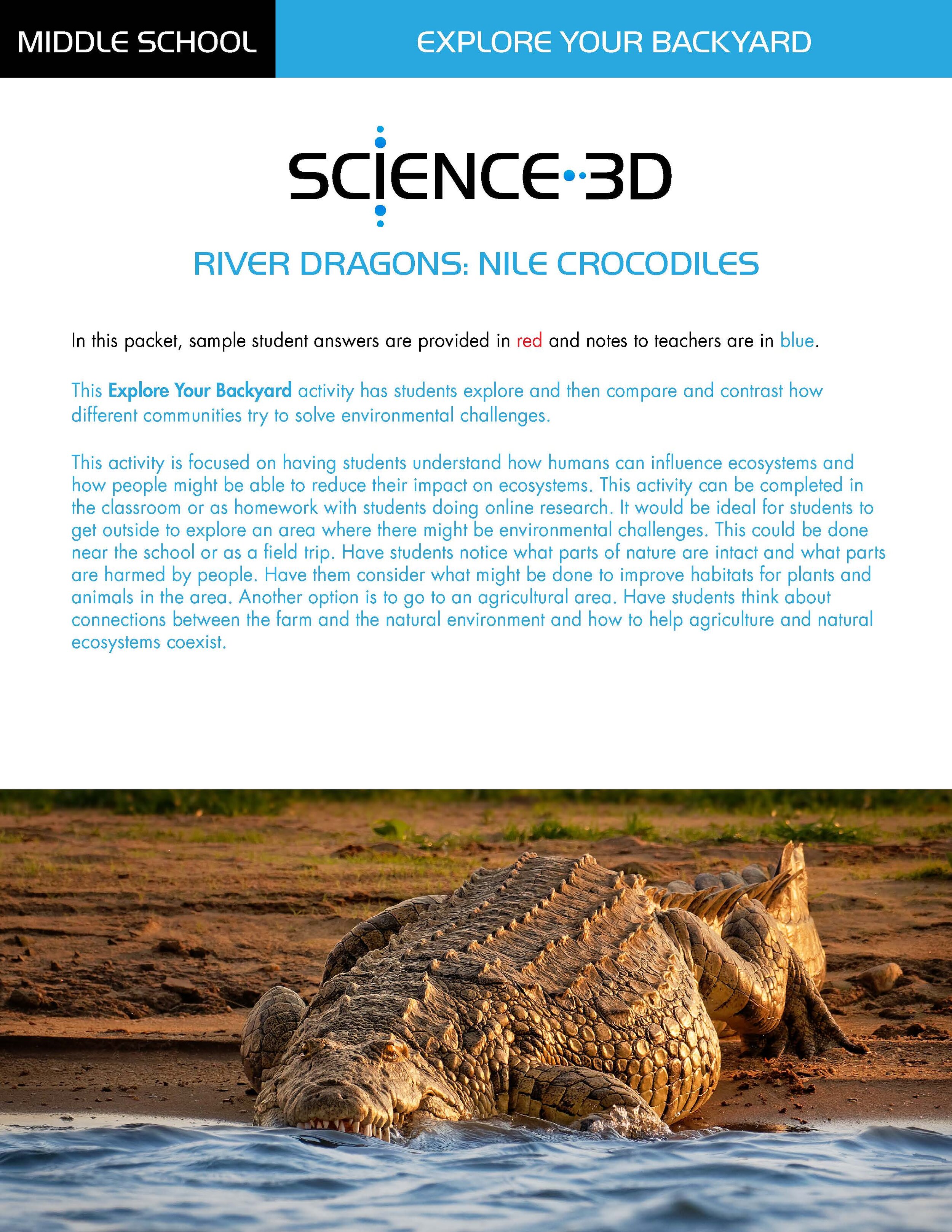 MIDDLE SCHOOL

EXPLORE YOUR BACKYARD

SCIENCE 3D

RIVER DRAGONS: NILE CROCODILES

In this packet, sample student answers are provided in red and notes to teachers are in blue.

This Explore Your Backyard activity has students explore and then compare and contrast how different communities try to solve environmental challenges.

This activity is focused on having students understand how humans can influence ecosystems and how people might be able to reduce their impact on ecosystems. This activity can be completed in the classroom or as homework with students doing online research. It would be ideal for students to get outside to explore an area where there might be environmental challenges. This could be done near the school or as a field trip. Have students notice what parts of nature are intact and what parts are harmed by people. Have them consider what might be done to improve habitats for plants and animals in the area. Another option is to go to an agricultural area. Have students think about connections between the farm and the natural environment and how to help agriculture and natural ecosystems coexist.